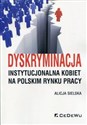 DYSKRYMINACJA
INSTYTUCJONALNA KOBIET NA POLSKIM RYNKU PRACY

ALICJA SIELSKA

CEDEWU